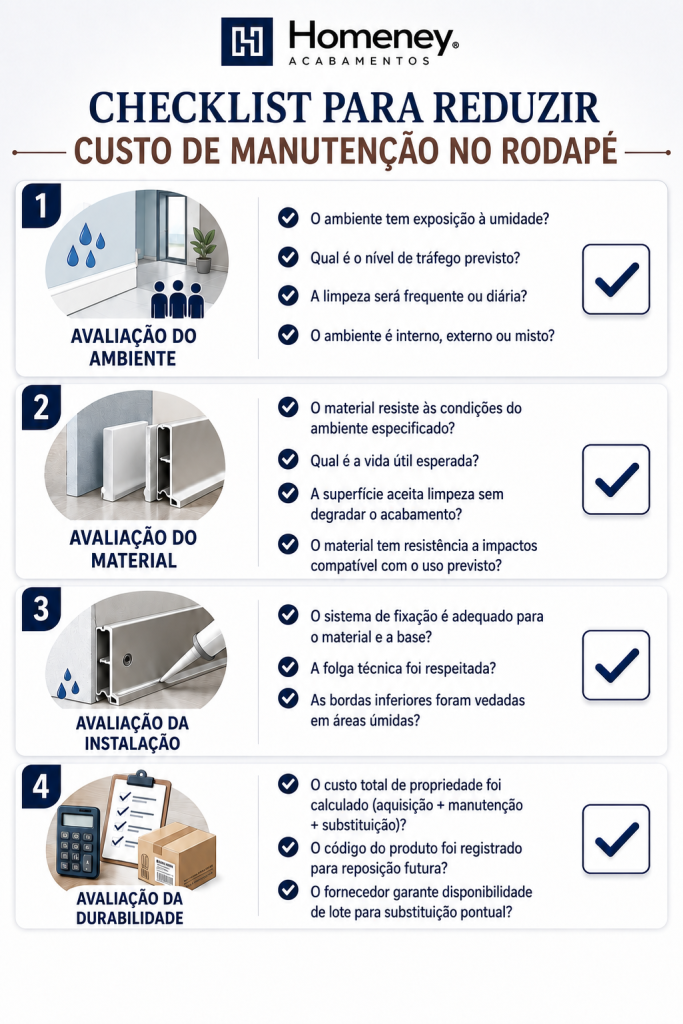 Homeney®
ACABAMENTOS

CHECKLIST PARA REDUZIR
CUSTO DE MANUTENÇÃO NO RODAPÉ

1
AVALIAÇÃO DO AMBIENTE

O ambiente tem exposição à umidade?
Qual é o nível de tráfego previsto?
A limpeza será frequente ou diária?
O ambiente é interno, externo ou misto?

2
AVALIAÇÃO DO MATERIAL

O material resiste às condições do ambiente especificado?
Qual é a vida útil esperada?
A superfície aceita limpeza sem degradar o acabamento?
O material tem resistência a impactos compatível com o uso previsto?

3
AVALIAÇÃO DA INSTALAÇÃO

O sistema de fixação é adequado para o material e a base?
A folga técnica foi respeitada?
As bordas inferiores foram vedadas em áreas úmidas?

4
AVALIAÇÃO DA DURABILIDADE

O custo total de propriedade foi calculado (aquisição + manutenção + substituição)?
O código do produto foi registrado para reposição futura?
O fornecedor garante disponibilidade de lote para substituição pontual?